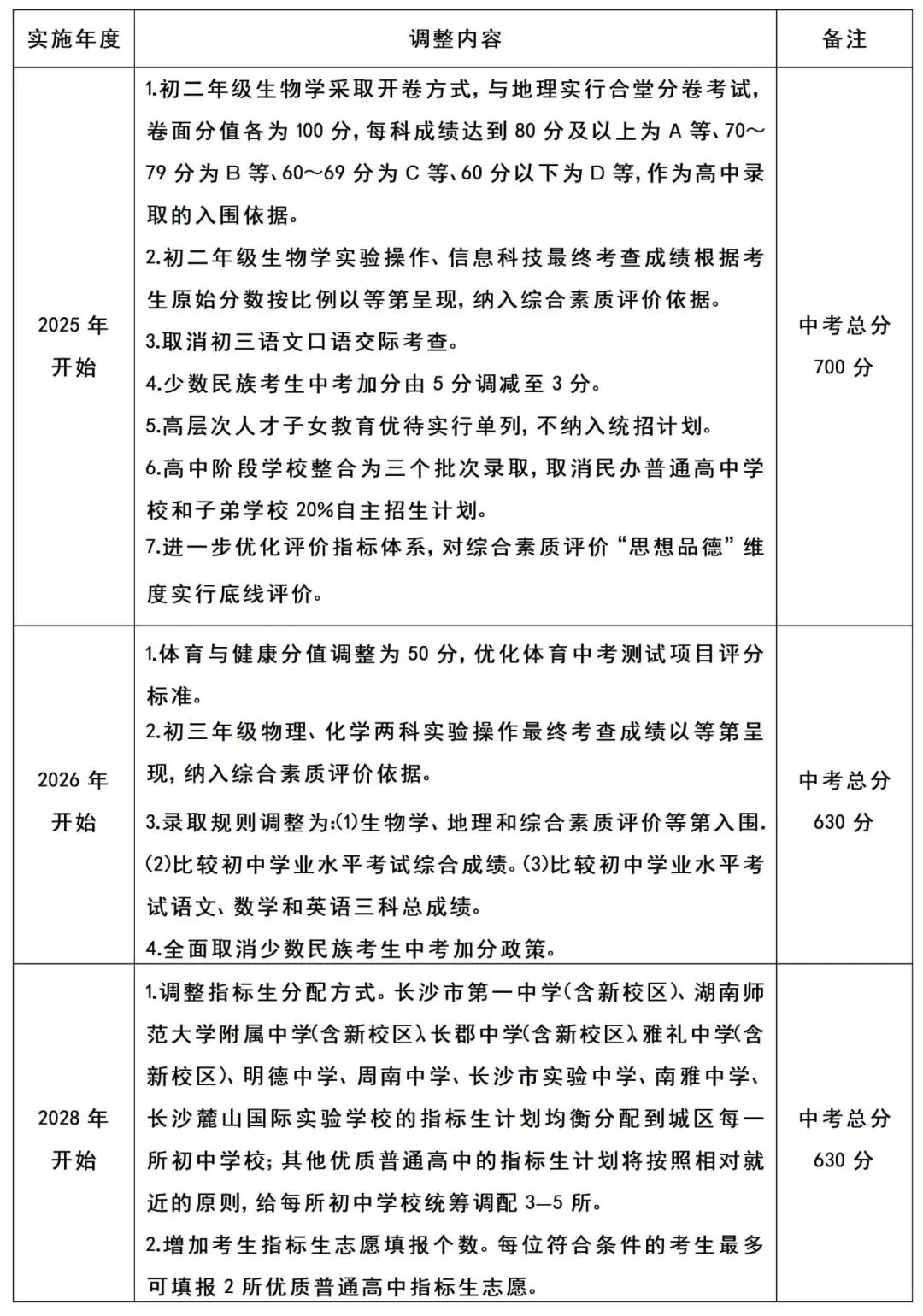 | 实施年度 | 调整内容 | 备注 |
|---|---|---|
| 2025 年开始 | 1.初二年级生物学采取开卷方式，与地理实行合堂分卷考试，卷面分值各为 100 分，每科成绩达到 80 分及以上为 A 等、70～79 分为 B 等、60～69 分为 C 等、60 分以下为 D 等，作为高中录取的入围依据。<br>2.初二年级生物学实验操作、信息科技最终考查成绩根据考生原始分数按比例以等第呈现，纳入综合素质评价依据。<br>3.取消初三语文口语交际考查。<br>4.少数民族考生中考加分由 5 分调减至 3 分。<br>5.高层次人才子女教育优待实行单列，不纳入统招计划。<br>6.高中阶段学校整合为三个批次录取，取消民办普通高中学校和子弟学校 20%自主招生计划。<br>7.进一步优化评价指标体系，对综合素质评价“思想品德”维度实行底线评价。 | 中考总分 700 分 |
| 2026 年开始 | 1.体育与健康分值调整为 50 分，优化体育中考测试项目评分标准。<br>2.初三年级物理、化学两科实验操作最终考查成绩以等第呈现，纳入综合素质评价依据。<br>3.录取规则调整为:(1)生物学、地理和综合素质评价等第入围.(2)比较初中学业水平考试综合成绩。(3)比较初中学业水平考试语文、数学和英语三科总成绩。<br>4.全面取消少数民族考生中考加分政策。 | 中考总分 630 分 |
| 2028 年开始 | 1.调整指标生分配方式。长沙市第一中学(含新校区)、湖南师范大学附属中学(含新校区)、长郡中学(含新校区)、雅礼中学(含新校区)、明德中学、周南中学、长沙市实验中学、南雅中学、长沙麓山国际实验学校的指标生计划均衡分配到城区每一所初中学校；其他优质普通高中的指标生计划将按照相对就近的原则，给每所初中学校统筹调配 3—5 所。<br>2.增加考生指标生志愿填报个数。每位符合条件的考生最多可填报 2 所优质普通高中指标生志愿。 | 中考总分 630 分 |